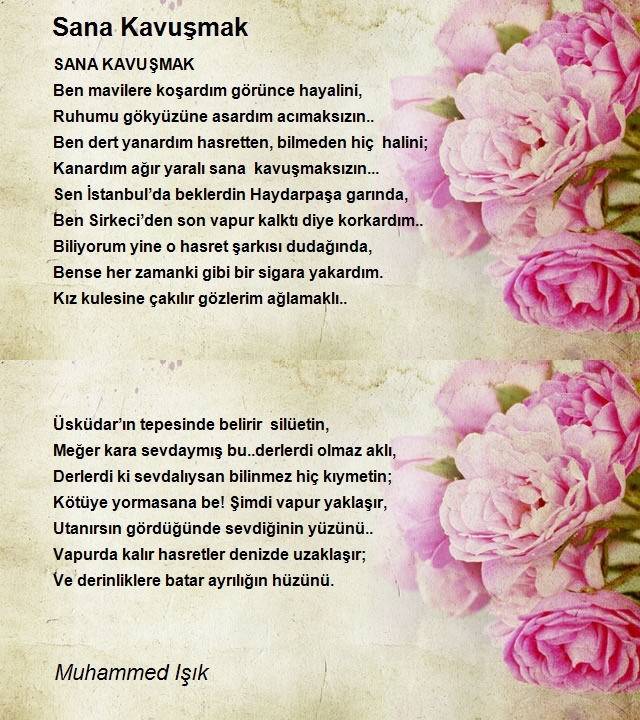 Sana Kavuşmak

SANA KAVUŞMAK
Ben mavilere koşardım görünce hayalini,
Ruhumu gökyüzüne asardım acımaksızın..
Ben dert yanardım hasretten, bilmeden hiç halini;
Kanardım ağır yaralı sana kavuşmaksızın...
Sen İstanbul'da beklerdin Haydarpaşa garında,
Ben Sirkeci'den son vapur kalktı diye korkardım..
Biliyorum yine o hasret şarkısı dudağında,
Bense her zamanki gibi bir sigara yakardım.
Kız kulesine çakılır gözlerim ağlamaklı..

Üsküdar'ın tepesinde belirir silüetin,
Meğer kara sevdaymış bu..derlerdi olmaz aklı,
Derlerdi ki sevdalıysan bilinmez hiç kıymetin;
Kötüye yormasana be! Şimdi vapur yaklaşır,
Utanırsın gördüğünde sevdiğinin yüzünü..
Vapurda kalır hasretler denizde uzaklaşır;
Ve derinliklere batar ayrılığın hüzünü.

Muhammed Işık